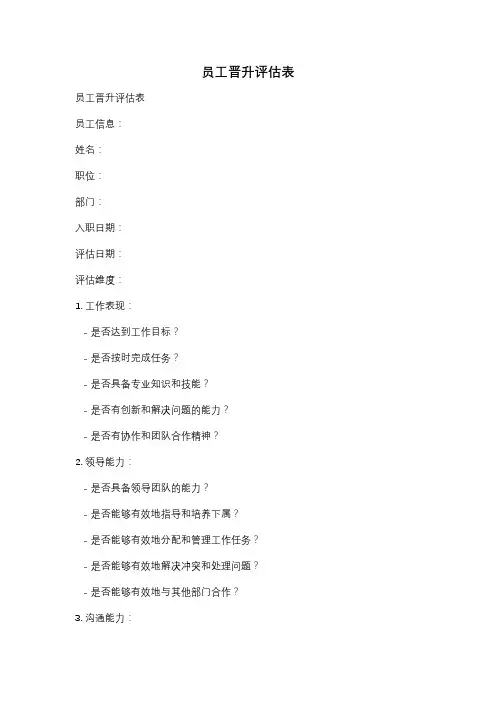 员工晋升评估表

员工晋升评估表

员工信息：

姓名：

职位：

部门：

入职日期：

评估日期：

评估维度：

1. 工作表现：

- 是否达到工作目标？

- 是否按时完成任务？

- 是否具备专业知识和技能？

- 是否有创新和解决问题的能力？

- 是否有协作和团队合作精神？

2. 领导能力：

- 是否具备领导团队的能力？

- 是否能够有效地指导和培养下属？

- 是否能够有效地分配和管理工作任务？

- 是否能够有效地解决冲突和处理问题？

- 是否能够有效地与其他部门合作？

3. 沟通能力：